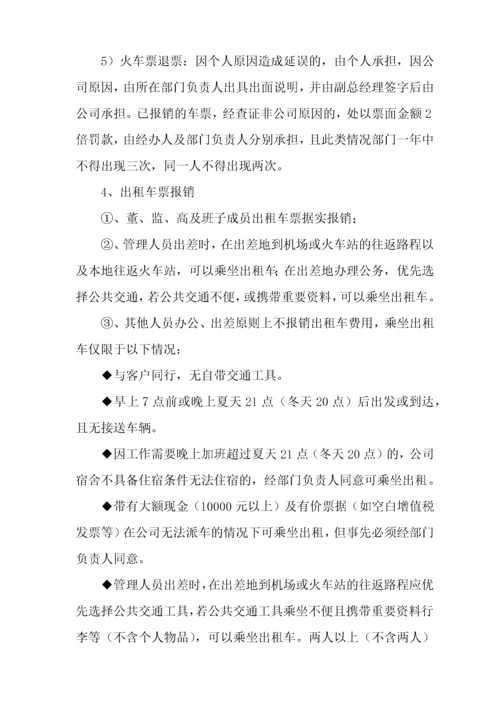 5）火车票退票：因个人原因造成延误的，由个人承担，因公司原因，由所在部门负责人出具出面说明，并由副总经理签字后由公司承担。已报销的车票，经查证非公司原因的，处以票面金额2倍罚款，由经办人及部门负责人分别承担，且此类情况部门一年中不得出现三次，同一人不得出现两次。

4、出租车票报销

①、董、监、高及班子成员出租车票据实报销；

②、管理人员出差时，在出差地到机场或火车站的往返路程以及本地往返火车站，可以乘坐出租车；在出差地办理公务，优先选择公共交通，若公共交通不便，或携带重要资料，可以乘坐出租车。

③、其他人员办公、出差原则上不报销出租车费用，乘坐出租车仅限于以下情况：

◆与客户同行，无自带交通工具。

◆早上7点前或晚上夏天21点（冬天20点）后出发或到达，且无接送车辆。

◆因工作需要晚上加班超过夏天21点（冬天20点）的，公司宿舍不具备住宿条件无法住宿的，经部门负责人同意可乘坐出租。

◆带有大额现金（10000元以上）及有价票据（如空白增值税发票等）在公司无法派车的情况下可乘坐出租，但事先必须经部门负责人同意。

◆管理人员出差时，在出差地到机场或火车站的往返路程应优先选择公共交通工具，若公共交通工具乘坐不便且携带重要资料行李等（不含个人物品），可以乘坐出租车。两人以上（不含两人）